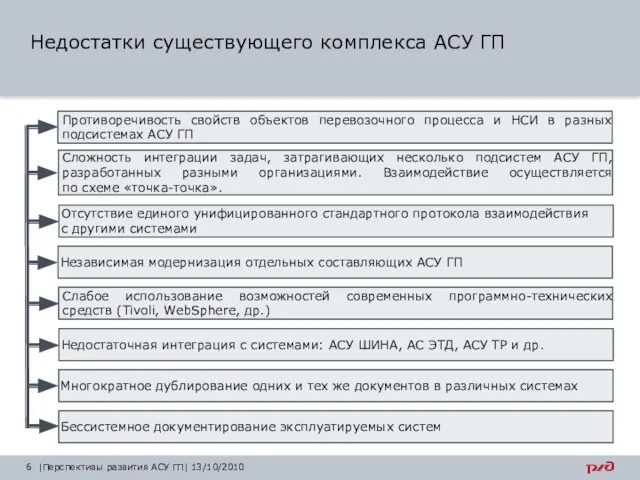 Недостатки существующего комплекса АСУ ГП

Противоречивость свойств объектов перевозочного процесса и НСИ в разных подсистемах АСУ ГП

Сложность интеграции задач, затрагивающих несколько подсистем АСУ ГП, разработанных разными организациями. Взаимодействие осуществляется по схеме «точка-точка».

Отсутствие единого унифицированного стандартного протокола взаимодействия с другими системами

Независимая модернизация отдельных составляющих АСУ ГП

Слабое использование возможностей современных программно-технических средств (Tivoli, WebSphere, др.)

Недостаточная интеграция с системами: АСУ ШИНА, АС ЭТД, АСУ ТР и др.

Многократное дублирование одних и тех же документов в различных системах

Бессистемное документирование эксплуатируемых систем

6 |Перспективы развития АСУ ГП| 13/10/2010

РЖД